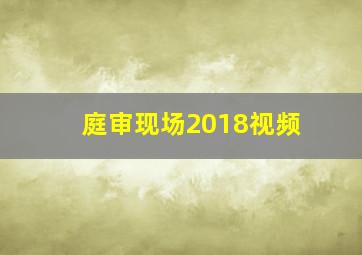 庭审现场2018视频